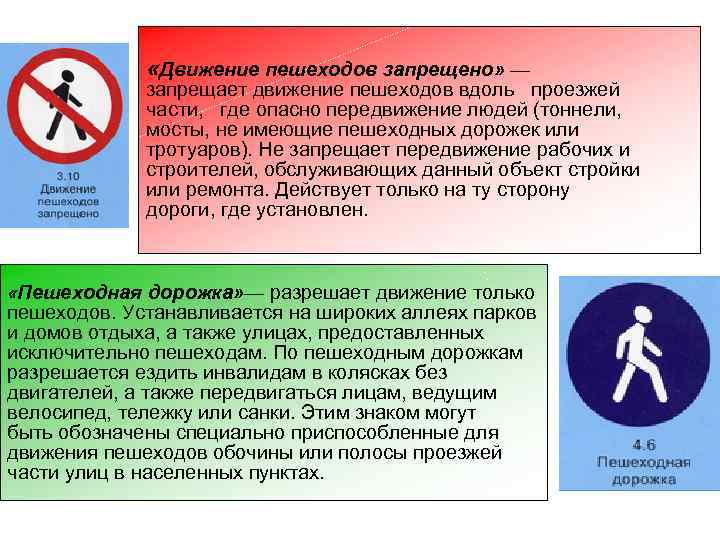 3.10
Движение пешеходов запрещено

«Движение пешеходов запрещено» — запрещает движение пешеходов вдоль проезжей части, где опасно передвижение людей (тоннели, мосты, не имеющие пешеходных дорожек или тротуаров). Не запрещает передвижение рабочих и строителей, обслуживающих данный объект стройки или ремонта. Действует только на ту сторону дороги, где установлен.

«Пешеходная дорожка»— разрешает движение только пешеходов. Устанавливается на широких аллеях парков и домов отдыха, а также улицах, предоставленных исключительно пешеходам. По пешеходным дорожкам разрешается ездить инвалидам в колясках без двигателей, а также передвигаться лицам, ведущим велосипед, тележку или санки. Этим знаком могут быть обозначены специально приспособленные для движения пешеходов обочины или полосы проезжей части улиц в населенных пунктах.

4.6
Пешеходная дорожка